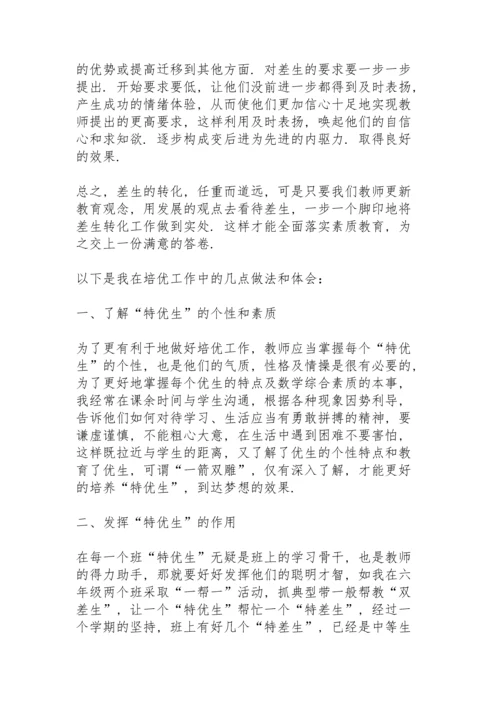 的优势或提高迁移到其他方面．对差生的要求要一步一步提出．开始要求要低，让他们没前进一步都得到及时表扬，产生成功的情绪体验，从而使他们更加信心十足地实现教师提出的更高要求，这样利用及时表扬，唤起他们的自信心和求知欲．逐步构成变后进为先进的内驱力．取得良好的效果．

总之，差生的转化，任重而道远，可是只要我们教师更新教育观念，用发展的观点去看待差生，一步一个脚印地将差生转化工作做到实处．这样才能全面落实素质教育，为之交上一份满意的答卷．

以下是我在培优工作中的几点做法和体会：

一、了解“特优生”的个性和素质

为了更有利于地做好培优工作，教师应当掌握每个“特优生”的个性，也是他们的气质，性格及情操是很有必要的，为了更好地掌握每个优生的特点及数学综合素质的本事，我经常在课余时间与学生沟通，根据各种现象因势利导，告诉他们如何对待学习、生活应当有勇敢拼搏的精神，要谦虚谨慎，不能粗心大意，在生活中遇到困难不要害怕，这样既拉近与学生的距离，又了解了优生的个性特点和教育了优生，可谓“一箭双雕”，仅有深入了解，才能更好的培养“特优生”，到达梦想的效果．

二、发挥“特优生”的作用

在每一个班“特优生”无疑是班上的学习骨干，也是教师的得力助手，那就要好好发挥他们的聪明才智，如我在六年级两个班采取“一帮一”活动，抓典型带一般帮教“双差生”，让一个“特优生”帮忙一个“特差生”，经过一个学期的坚持，班上有好几个“特差生”，已经是中等生